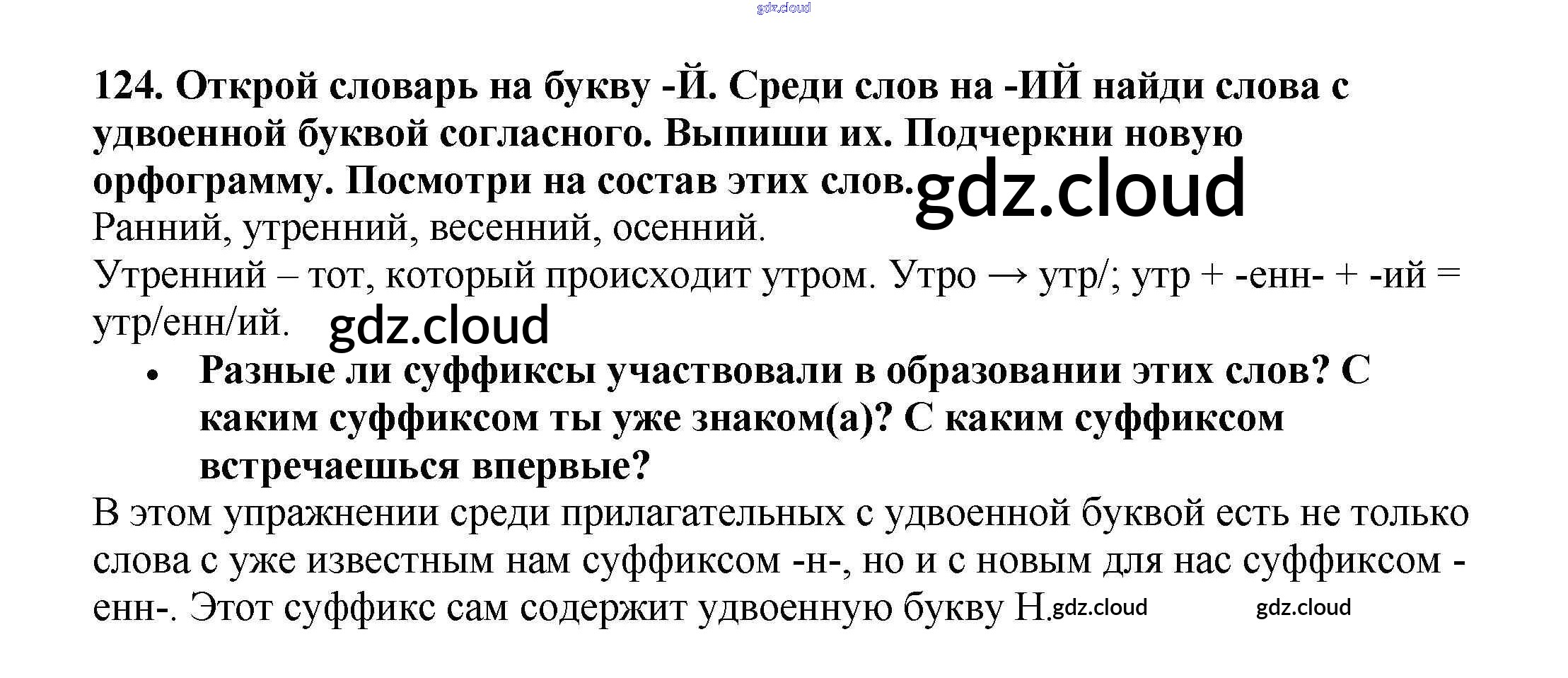 124. Открой словарь на букву -Й. Среди слов на -ИЙ найди слова с удвоенной буквой согласного. Выпиши их. Подчеркни новую орфограмму. Посмотри на состав этих слов.

Ранний, утренний, весенний, осенний.

Утренний – тот, который происходит утром. Утро → утр/; утр + -енн- + -ий = утр/енн/ий.

• Разные ли суффиксы участвовали в образовании этих слов? С каким суффиксом ты уже знаком(а)? С каким суффиксом встречаешься впервые?

В этом упражнении среди прилагательных с удвоенной буквой есть не только слова с уже известным нам суффиксом -н-, но и с новым для нас суффиксом -енн-. Этот суффикс сам содержит удвоенную букву Н.

gdz.cloud